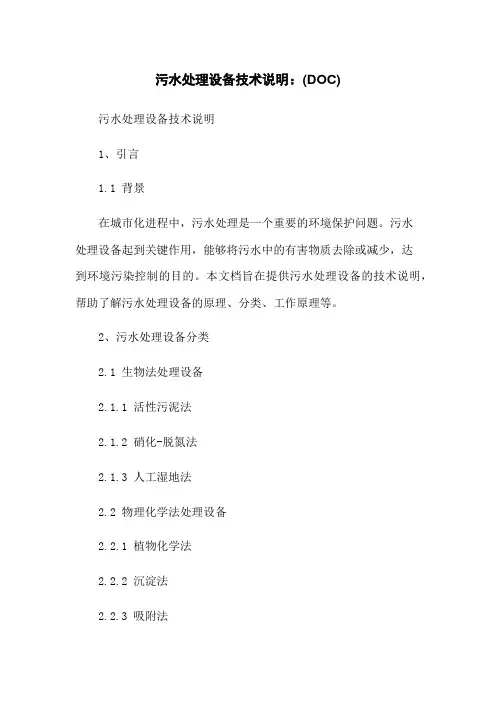 污水处理设备技术说明：(DOC)

污水处理设备技术说明

1、引言

1.1 背景

在城市化进程中，污水处理是一个重要的环境保护问题。污水处理设备起到关键作用，能够将污水中的有害物质去除或减少，达到环境污染控制的目的。本文档旨在提供污水处理设备的技术说明，帮助了解污水处理设备的原理、分类、工作原理等。

2、污水处理设备分类

2.1 生物法处理设备

2.1.1 活性污泥法

2.1.2 硝化-脱氮法

2.1.3 人工湿地法

2.2 物理化学法处理设备

2.2.1 植物化学法

2.2.2 沉淀法

2.2.3 吸附法